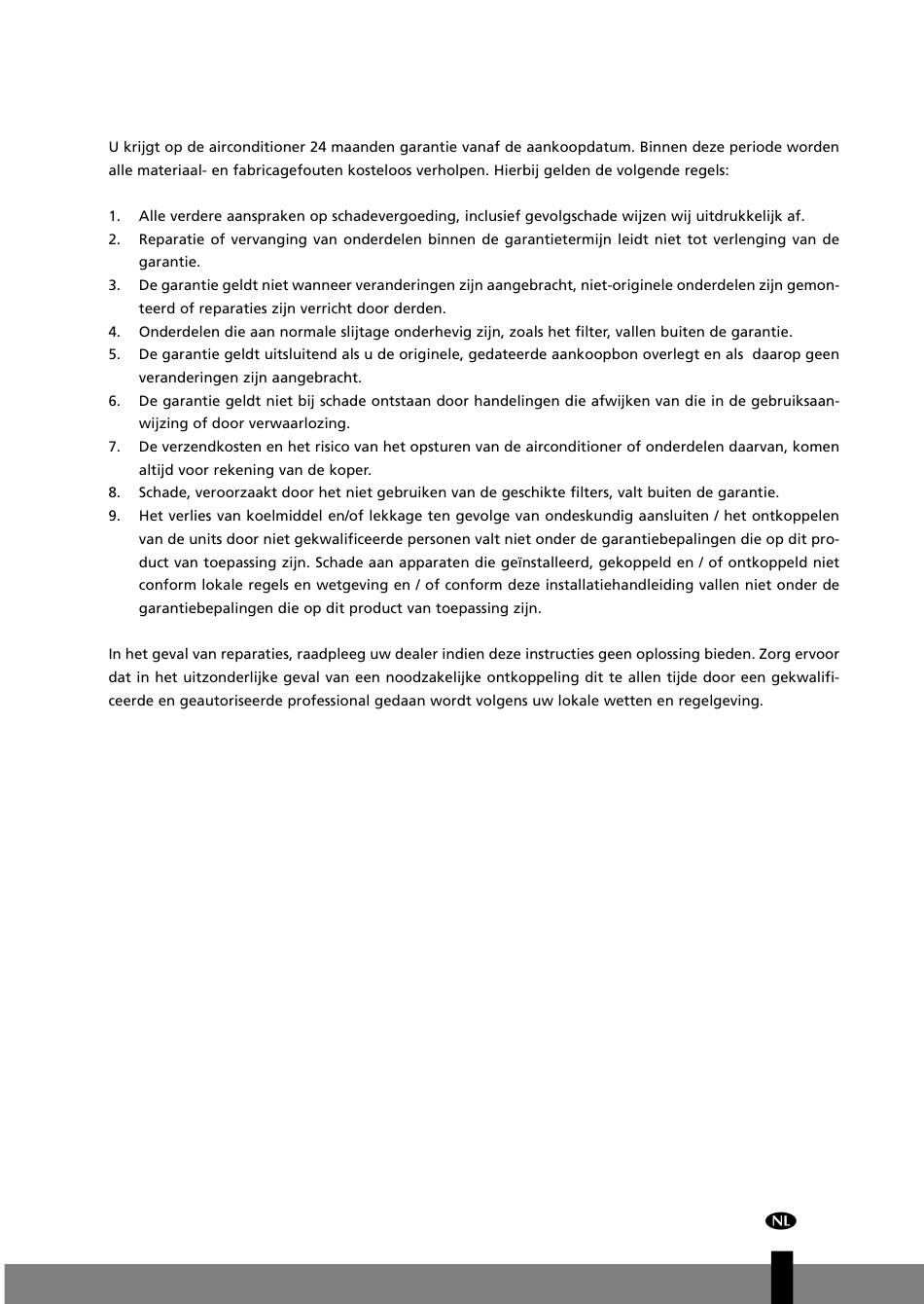 U krijgt op de airconditioner 24 maanden garantie vanaf de aankoopdatum. Binnen deze periode worden alle materiaal- en fabricagefouten kosteloos verholpen. Hierbij gelden de volgende regels:

1. Alle verdere aanspraken op schadevergoeding, inclusief gevolgschade wijzen wij uitdrukkelijk af.
2. Reparatie of vervanging van onderdelen binnen de garantietermijn leidt niet tot verlenging van de garantie.
3. De garantie geldt niet wanneer veranderingen zijn aangebracht, niet-originele onderdelen zijn gemonteerd of reparaties zijn verricht door derden.
4. Onderdelen die aan normale slijtage onderhevig zijn, zoals het filter, vallen buiten de garantie.
5. De garantie geldt uitsluitend als u de originele, gedateerde aankoopbon overlegt en als daarop geen veranderingen zijn aangebracht.
6. De garantie geldt niet bij schade ontstaan door handelingen die afwijken van die in de gebruiksaanwijzing of door verwaarlozing.
7. De verzendkosten en het risico van het opsturen van de airconditioner of onderdelen daarvan, komen altijd voor rekening van de koper.
8. Schade, veroorzaakt door het niet gebruiken van de geschikte filters, valt buiten de garantie.
9. Het verlies van koelmiddel en/of lekkage ten gevolge van ondeskundig aansluiten / het ontkoppelen van de units door niet gekwalificeerde personen valt niet onder de garantiebepalingen die op dit product van toepassing zijn. Schade aan apparaten die geïnstalleerd, gekoppeld en / of ontkoppeld niet conform lokale regels en wetgeving en / of conform deze installatiehandleiding vallen niet onder de garantiebepalingen die op dit product van toepassing zijn.

In het geval van reparaties, raadpleeg uw dealer indien deze instructies geen oplossing bieden. Zorg ervoor dat in het uitzonderlijke geval van een noodzakelijke ontkoppeling dit te allen tijde door een gekwalificeerde en geautoriseerde professional gedaan wordt volgens uw lokale wetten en regelgeving.

NL